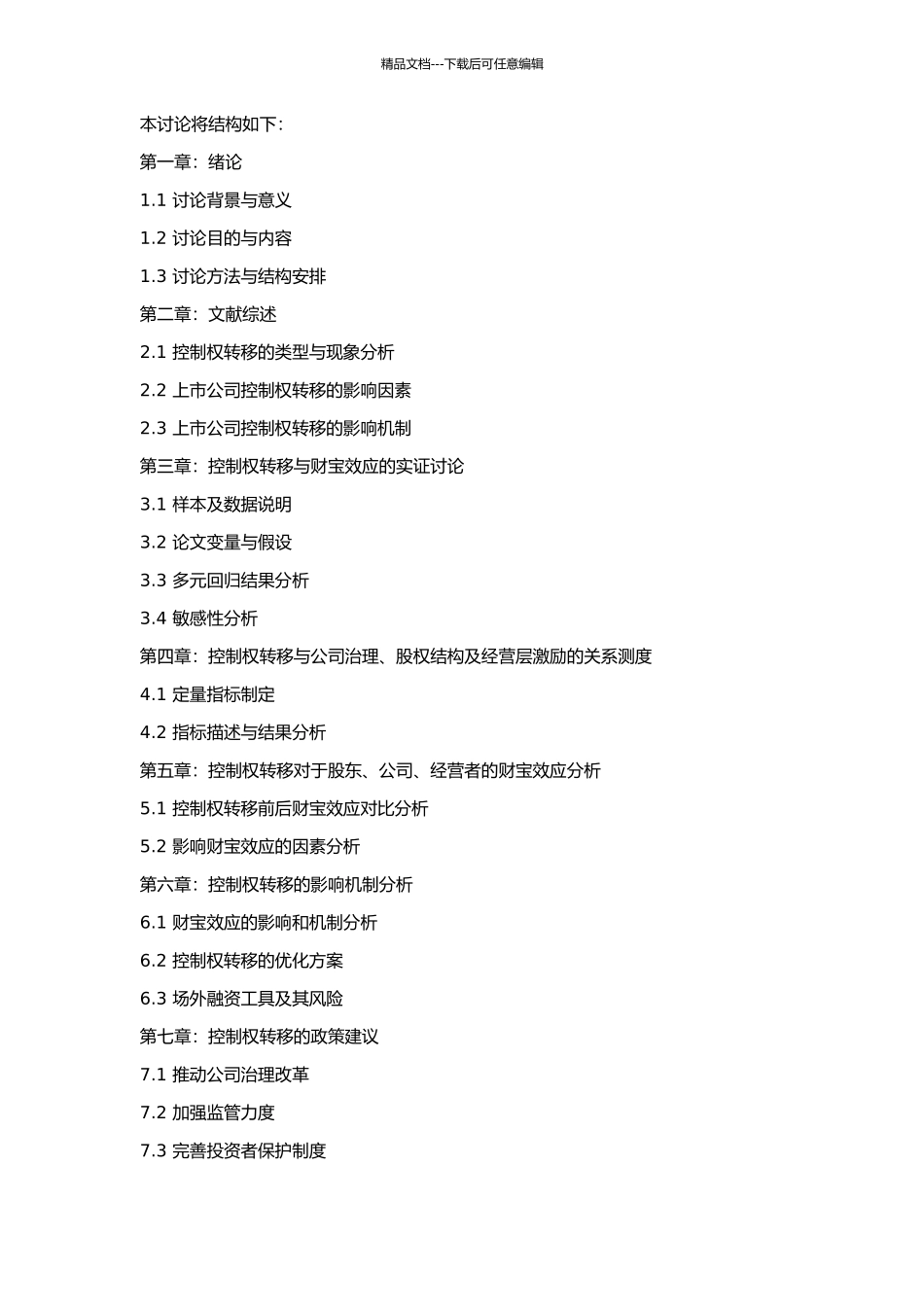 精品文档---下载后可任意编辑

本讨论将结构如下：

第一章：绪论

1.1 讨论背景与意义

1.2 讨论目的与内容

1.3 讨论方法与结构安排

第二章：文献综述

2.1 控制权转移的类型与现象分析

2.2 上市公司控制权转移的影响因素

2.3 上市公司控制权转移的影响机制

第三章：控制权转移与财宝效应的实证讨论

3.1 样本及数据说明

3.2 论文变量与假设

3.3 多元回归结果分析

3.4 敏感性分析

第四章：控制权转移与公司治理、股权结构及经营层激励的关系测度

4.1 定量指标制定

4.2 指标描述与结果分析

第五章：控制权转移对于股东、公司、经营者的财宝效应分析

5.1 控制权转移前后财宝效应对比分析

5.2 影响财宝效应的因素分析

第六章：控制权转移的影响机制分析

6.1 财宝效应的影响和机制分析

6.2 控制权转移的优化方案

6.3 场外融资工具及其风险

第七章：控制权转移的政策建议

7.1 推动公司治理改革

7.2 加强监管力度

7.3 完善投资者保护制度